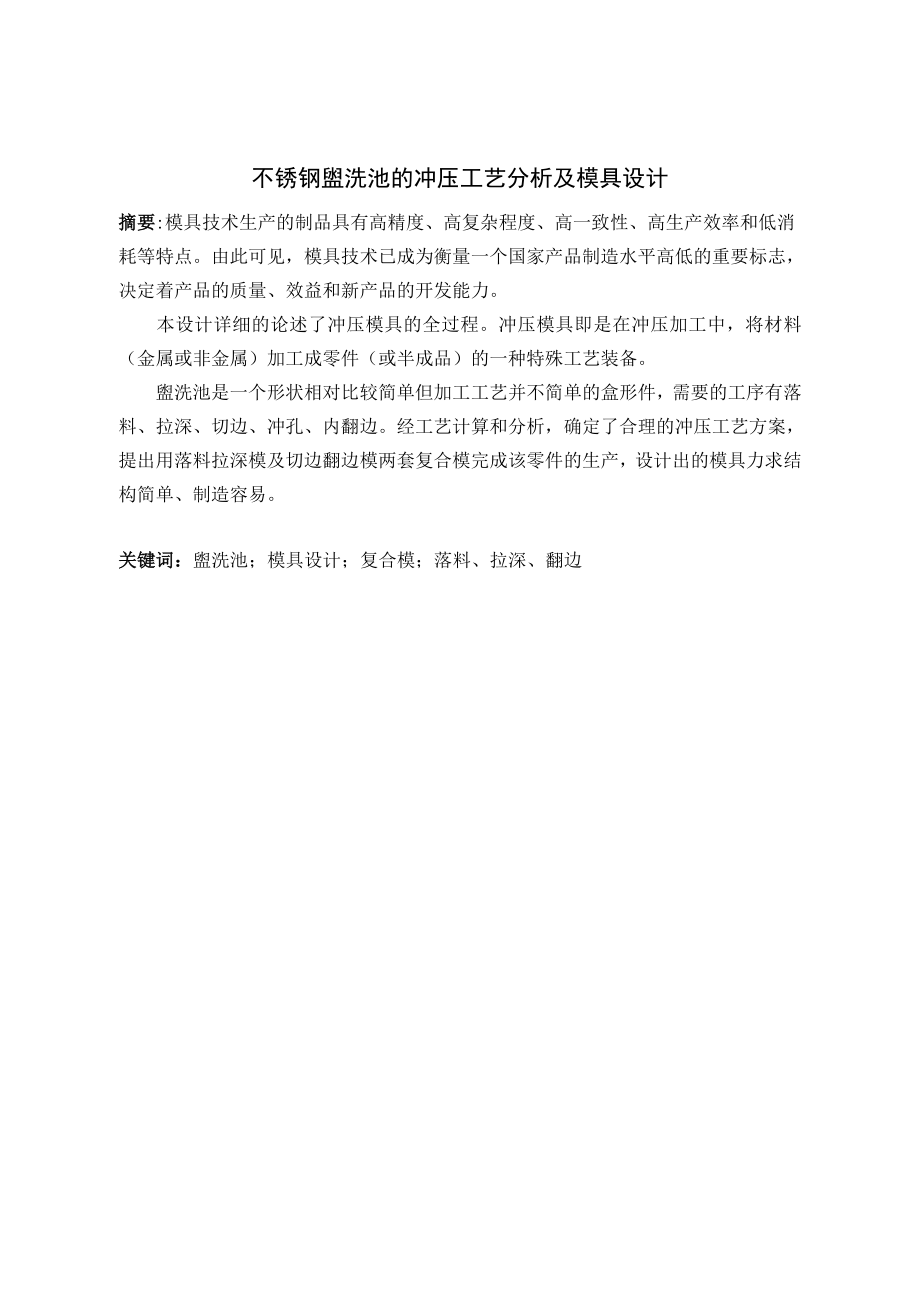 不锈钢盥洗池的冲压工艺分析及模具设计

摘要:模具技术生产的制品具有高精度、高复杂程度、高一致性、高生产效率和低消耗等特点。由此可见，模具技术已成为衡量一个国家产品制造水平高低的重要标志，决定着产品的质量、效益和新产品的开发能力。

本设计详细的论述了冲压模具的全过程。冲压模具即是在冲压加工中，将材料（金属或非金属）加工成零件（或半成品）的一种特殊工艺装备。

盥洗池是一个形状相对比较简单但加工工艺并不简单的盒形件，需要的工序有落料、拉深、切边、冲孔、内翻边。经工艺计算和分析，确定了合理的冲压工艺方案，提出用落料拉深模及切边翻边模两套复合模完成该零件的生产，设计出的模具力求结构简单、制造容易。

关键词：盥洗池；模具设计；复合模；落料、拉深、翻边